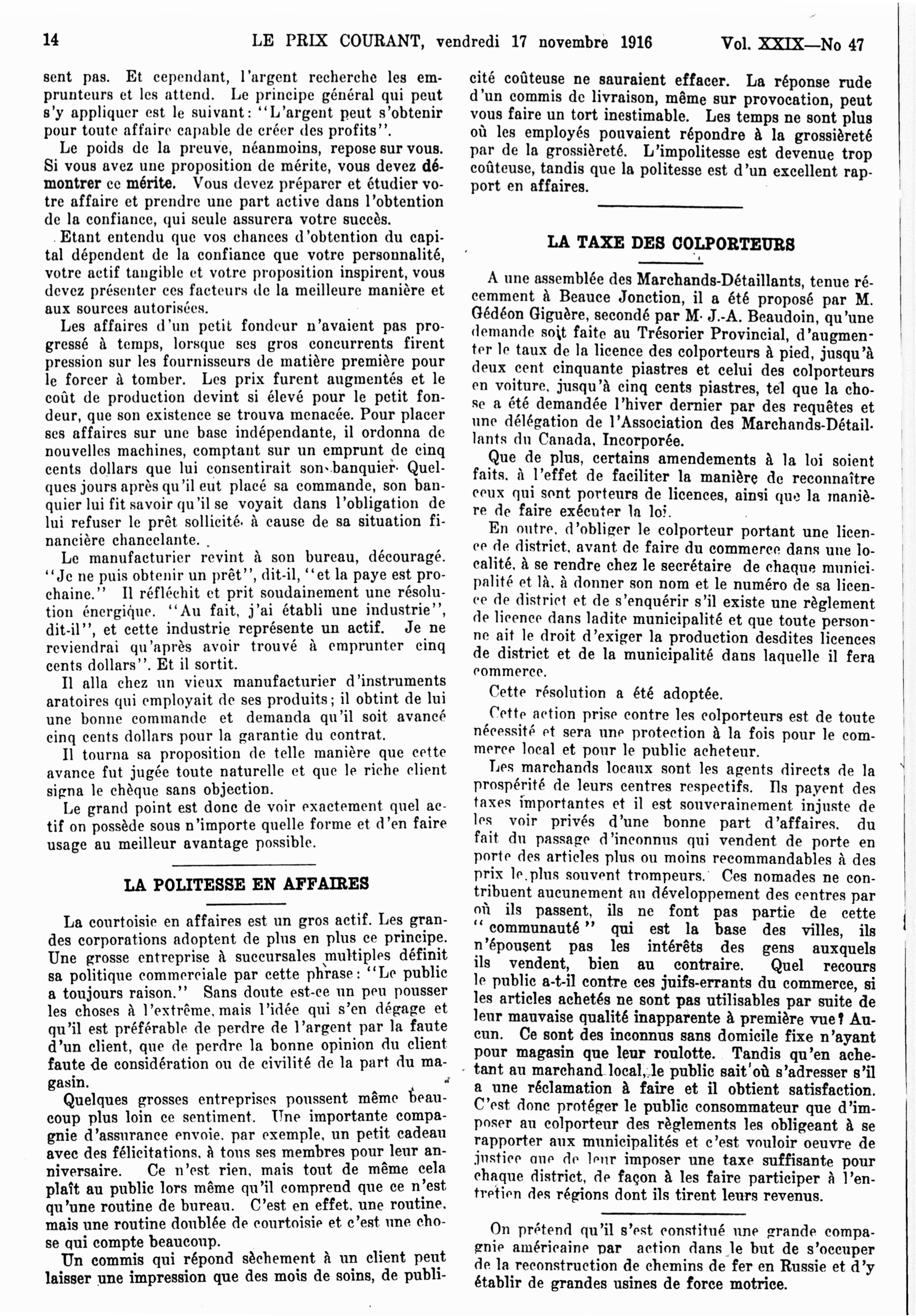 14 LE PRIX COURANT, vendredi 17 novembre 1916 Vol. XXIX—No 47

sent pas. Et cependant, l'argent recherche les emprunteurs et les attend. Le principe général qui peut s'y appliquer est le suivant: "L'argent peut s'obtenir pour toute affaire capable de créer des profits".

Le poids de la preuve, néanmoins, repose sur vous. Si vous avez une proposition de mérite, vous devez démontrer ce mérite. Vous devez préparer et étudier votre affaire et prendre une part active dans l'obtention de la confiance, qui seule assurera votre succès.

Etant entendu que vos chances d'obtention du capital dépendent de la confiance que votre personnalité, votre actif tangible et votre proposition inspirent, vous devez présenter ces facteurs de la meilleure manière et aux sources autorisées.

Les affaires d'un petit fondeur n'avaient pas progressé à temps, lorsque ses gros concurrents firent pression sur les fournisseurs de matière première pour le forcer à tomber. Les prix furent augmentés et le coût de production devint si élevé pour le petit fondeur, que son existence se trouva menacée. Pour placer ses affaires sur une base indépendante, il ordonna de nouvelles machines, comptant sur un emprunt de cinq cents dollars que lui consentirait son banquier. Quelques jours après qu'il eut placé sa commande, son banquier lui fit savoir qu'il se voyait dans l'obligation de lui refuser le prêt sollicité, à cause de sa situation financière chancelante.

Le manufacturier revint à son bureau, découragé. "Je ne puis obtenir un prêt", dit-il, "et la paye est prochaine." Il réfléchit et prit soudainement une résolution énergique. "Au fait, j'ai établi une industrie", dit-il", et cette industrie représente un actif. Je ne reviendrai qu'après avoir trouvé à emprunter cinq cents dollars". Et il sortit.

Il alla chez un vieux manufacturier d'instruments aratoires qui employait de ses produits; il obtint de lui une bonne commande et demanda qu'il soit avancé cinq cents dollars pour la garantie du contrat.

Il tourna sa proposition de telle manière que cette avance fut jugée toute naturelle et que le riche client signa le chèque sans objection.

Le grand point est donc de voir exactement quel actif on possède sous n'importe quelle forme et d'en faire usage au meilleur avantage possible.

LA POLITESSE EN AFFAIRES

La courtoisie en affaires est un gros actif. Les grandes corporations adoptent de plus en plus ce principe. Une grosse entreprise à succursales multiples définit sa politique commerciale par cette phrase: "Le public a toujours raison." Sans doute est-ce un peu pousser les choses à l'extrême, mais l'idée qui s'en dégage et qu'il est préférable de perdre de l'argent par la faute d'un client, que de perdre la bonne opinion du client faute de considération ou de civilité de la part du magasin.

Quelques grosses entreprises poussent même beaucoup plus loin ce sentiment. Une importante compagnie d'assurance envoie, par exemple, un petit cadeau avec des félicitations, à tous ses membres pour leur anniversaire. Ce n'est rien, mais tout de même cela plaît au public lors même qu'il comprend que ce n'est qu'une routine de bureau. C'est en effet, une routine, mais une routine doublée de courtoisie et c'est une chose qui compte beaucoup.

Un commis qui répond sèchement à un client peut laisser une impression que des mois de soins, de publicité coûteuse ne sauraient effacer. La réponse rude d'un commis de livraison, même sur provocation, peut vous faire un tort inestimable. Les temps ne sont plus où les employés pouvaient répondre à la grossièreté par de la grossièreté. L'impolitesse est devenue trop coûteuse, tandis que la politesse est d'un excellent rapport en affaires.

LA TAXE DES COLPORTEURS

A une assemblée des Marchands-Détaillants, tenue récemment à Beauce Jonction, il a été proposé par M. Gédéon Giguère, secondé par M. J.-A. Beaudoin, qu'une demande soit faite au Trésorier Provincial, d'augmenter le taux de la licence des colporteurs à pied, jusqu'à deux cent cinquante piastres et celui des colporteurs en voiture, jusqu'à cinq cents piastres, tel que la chose a été demandée l'hiver dernier par des requêtes et une délégation de l'Association des Marchands-Détaillants du Canada, Incorporée.

Que de plus, certains amendements à la loi soient faits, à l'effet de faciliter la manière de reconnaître ceux qui sont porteurs de licences, ainsi que la manière de faire exécuter la loi.

En outre, d'obliger le colporteur portant une licence de district, avant de faire du commerce dans une localité, à se rendre chez le secrétaire de chaque municipalité et là, à donner son nom et le numéro de sa licence de district et de s'enquérir s'il existe une règlement de licence dans ladite municipalité et que toute personne ait le droit d'exiger la production desdites licences de district et de la municipalité dans laquelle il fera commerce.

Cette résolution a été adoptée.

Cette action prise contre les colporteurs est de toute nécessité et sera une protection à la fois pour le commerce local et pour le public acheteur.

Les marchands locaux sont les agents directs de la prospérité de leurs centres respectifs. Ils payent des taxes importantes et il est souverainement injuste de les voir privés d'une bonne part d'affaires, du fait du passage d'inconnus qui vendent de porte en porte des articles plus ou moins recommandables à des prix le plus souvent trompeurs. Ces nomades ne contribuent aucunement au développement des centres par où ils passent, ils ne font pas partie de cette "communauté" qui est la base des villes, ils n'épousent pas les intérêts des gens auxquels ils vendent, bien au contraire. Quel recours le public a-t-il contre ces juifs-errants du commerce, si les articles achetés ne sont pas utilisables par suite de leur mauvaise qualité inapparente à première vue? Aucun. Ce sont des inconnus sans domicile fixe n'ayant pour magasin que leur roulotte. Tandis qu'en achetant au marchand local, le public sait où s'adresser s'il a une réclamation à faire et il obtient satisfaction. C'est donc protéger le public consommateur que d'imposer au colporteur des règlements les obligeant à se rapporter aux municipalités et c'est vouloir oeuvre de justice que de leur imposer une taxe suffisante pour chaque district, de façon à les faire participer à l'entretien des régions dont ils tirent leurs revenus.

On prétend qu'il s'est constitué une grande compagnie américaine par action dans le but de s'occuper de la reconstruction de chemins de fer en Russie et d'y établir de grandes usines de force motrice.